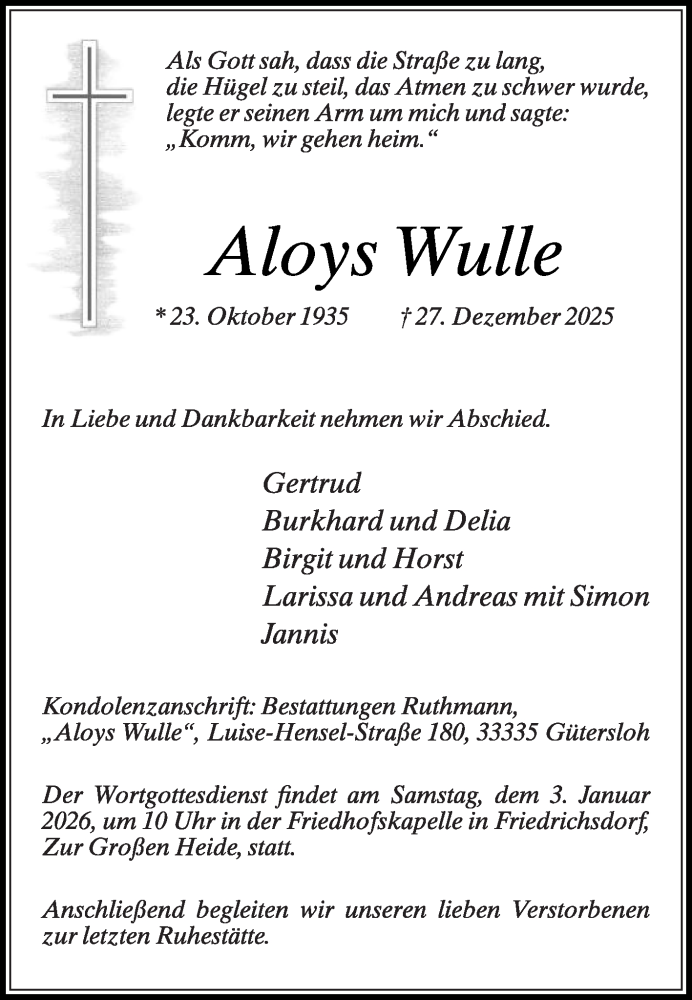 Als Gott sah, dass die Straße zu lang,
die Hügel zu steil, das Atmen zu schwer wurde,
legte er seinen Arm um mich und sagte:
„Komm, wir gehen heim.“

Aloys Wulle

* 23. Oktober 1935 † 27. Dezember 2025

In Liebe und Dankbarkeit nehmen wir Abschied.

Gertrud
Burkhard und Delia
Birgit und Horst
Larissa und Andreas mit Simon
Jannis

Kondolenzanschrift: Bestattungen Ruthmann,
„Aloys Wulle“, Luise-Hensel-Straße 180, 33335 Gütersloh

Der Wortgottesdienst findet am Samstag, dem 3. Januar 2026, um 10 Uhr in der Friedhofskapelle in Friedrichsdorf, Zur Großen Heide, statt.

Anschließend begleiten wir unseren lieben Verstorbenen zur letzten Ruhestätte.